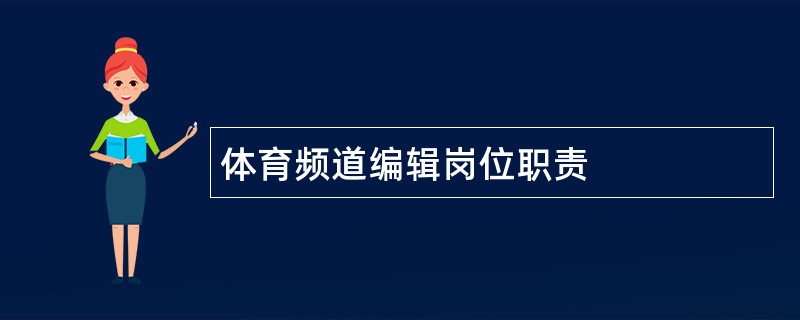 体育频道编辑岗位职责